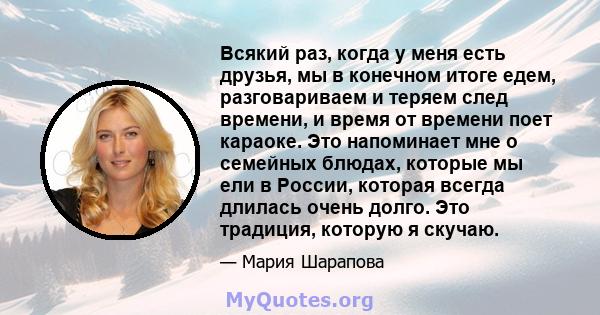 Всякий раз, когда у меня есть друзья, мы в конечном итоге едем, разговариваем и теряем след времени, и время от времени поет караоке. Это напоминает мне о семейных блюдах, которые мы ели в России, которая всегда длилась очень долго. Это традиция, которую я скучаю.

— Мария Шарапова

MyQuotes.org